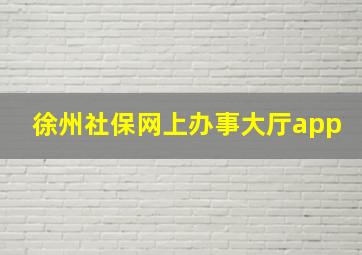 徐州社保网上办事大厅app